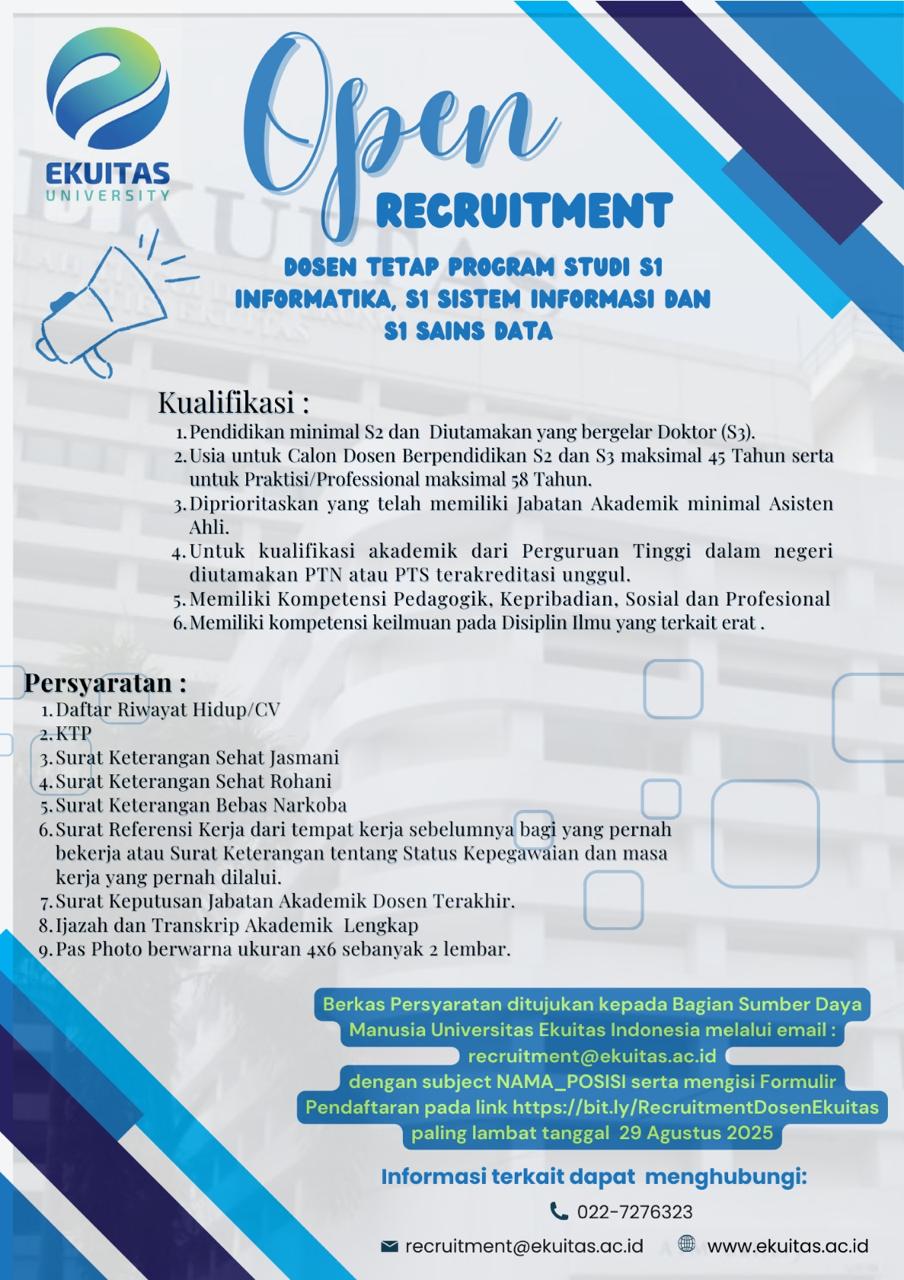 EKUITAS
UNIVERSITY

Open
RECRUITMENT

DOSEN TETAP PROGRAM STUDI S1 INFORMATIKA, S1 SISTEM INFORMASI DAN S1 SAINS DATA

Kualifikasi :
1. Pendidikan minimal S2 dan Diutamakan yang bergelar Doktor (S3).
2. Usia untuk Calon Dosen Berpendidikan S2 dan S3 maksimal 45 Tahun serta untuk Praktisi/Professional maksimal 58 Tahun.
3. Diprioritaskan yang telah memiliki Jabatan Akademik minimal Asisten Ahli.
4. Untuk kualifikasi akademik dari Perguruan Tinggi dalam negeri diutamakan PTN atau PTS terakreditasi unggul.
5. Memiliki Kompetensi Pedagogik, Kepribadian, Sosial dan Profesional
6. Memiliki kompetensi keilmuan pada Disiplin Ilmu yang terkait erat .

Persyaratan :
1. Daftar Riwayat Hidup/CV
2. KTP
3. Surat Keterangan Sehat Jasmani
4. Surat Keterangan Sehat Rohani
5. Surat Keterangan Bebas Narkoba
6. Surat Referensi Kerja dari tempat kerja sebelumnya bagi yang pernah bekerja atau Surat Keterangan tentang Status Kepegawaian dan masa kerja yang pernah dilalui.
7. Surat Keputusan Jabatan Akademik Dosen Terakhir.
8. Ijazah dan Transkrip Akademik Lengkap
9. Pas Photo berwarna ukuran 4x6 sebanyak 2 lembar.

Berkas Persyaratan ditujukan kepada Bagian Sumber Daya Manusia Universitas Ekuitas Indonesia melalui email : recruitment@ekuitas.ac.id dengan subject NAMA_POSISI serta mengisi Formulir Pendaftaran pada link https://bit.ly/RecruitmentDosenEkuitas paling lambat tanggal 29 Agustus 2025

Informasi terkait dapat menghubungi:
022-7276323
recruitment@ekuitas.ac.id
www.ekuitas.ac.id